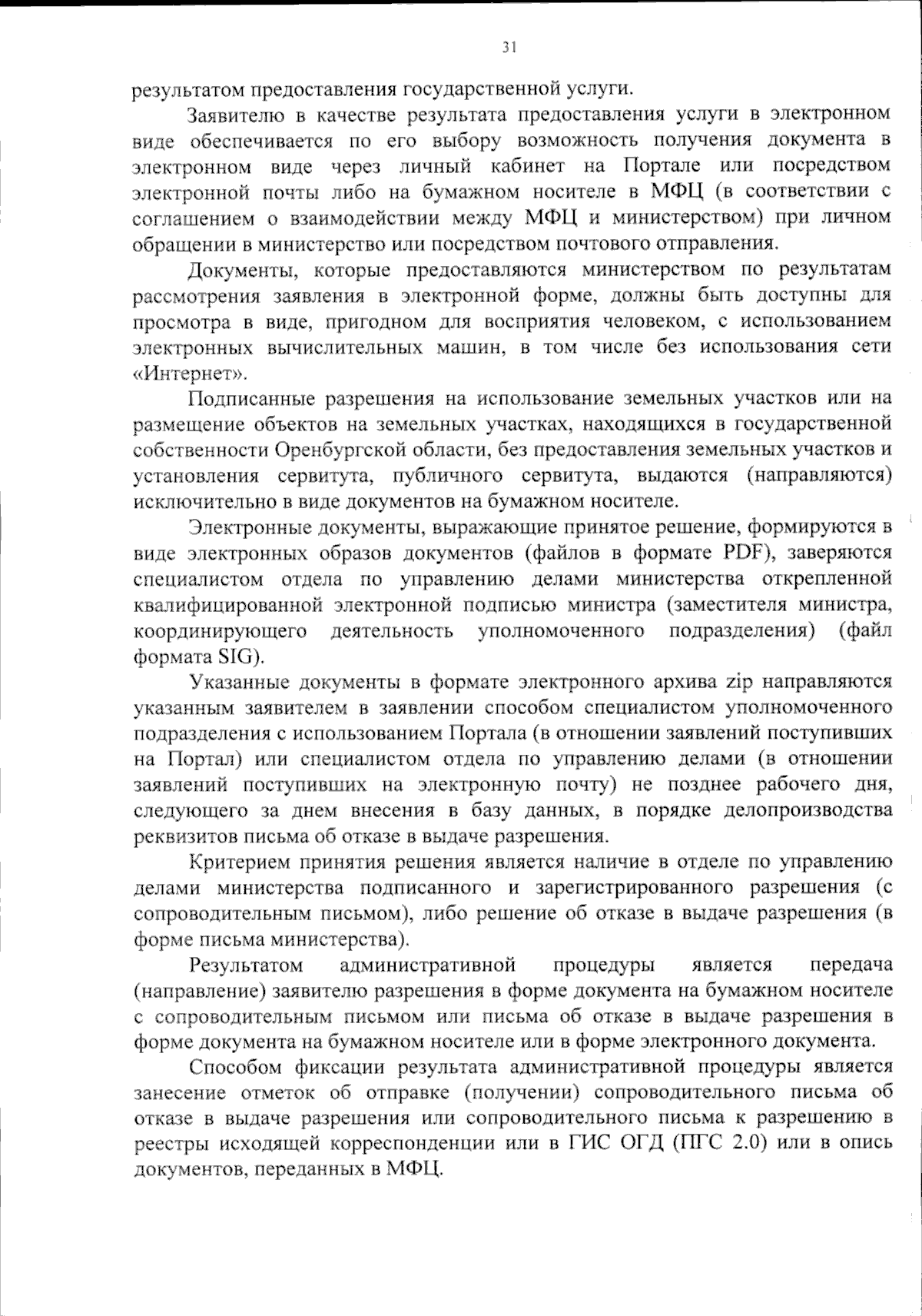 31

результатом предоставления государственной услуги.

Заявителю в качестве результата предоставления услуги в электронном виде обеспечивается по его выбору возможность получения документа в электронном виде через личный кабинет на Портале или посредством электронной почты либо на бумажном носителе в МФЦ (в соответствии с соглашением о взаимодействии между МФЦ и министерством) при личном обращении в министерство или посредством почтового отправления.

Документы, которые предоставляются министерством по результатам рассмотрения заявления в электронной форме, должны быть доступны для просмотра в виде, пригодном для восприятия человеком, с использованием электронных вычислительных машин, в том числе без использования сети «Интернет».

Подписанные разрешения на использование земельных участков или на размещение объектов на земельных участках, находящихся в государственной собственности Оренбургской области, без предоставления земельных участков и установления сервитута, публичного сервитута, выдаются (направляются) исключительно в виде документов на бумажном носителе.

Электронные документы, выражающие принятое решение, формируются в виде электронных образов документов (файлов в формате PDF), заверяются специалистом отдела по управлению делами министерства открепленной квалифицированной электронной подписью министра (заместителя министра, координирующего деятельность уполномоченного подразделения) (файл формата SIG).

Указанные документы в формате электронного архива zip направляются указанным заявителем в заявлении способом специалистом уполномоченного подразделения с использованием Портала (в отношении заявлений поступивших на Портал) или специалистом отдела по управлению делами (в отношении заявлений поступивших на электронную почту) не позднее рабочего дня, следующего за днем внесения в базу данных, в порядке делопроизводства реквизитов письма об отказе в выдаче разрешения.

Критерием принятия решения является наличие в отделе по управлению делами министерства подписанного и зарегистрированного разрешения (с сопроводительным письмом), либо решение об отказе в выдаче разрешения (в форме письма министерства).

Результатом административной процедуры является передача (направление) заявителю разрешения в форме документа на бумажном носителе с сопроводительным письмом или письма об отказе в выдаче разрешения в форме документа на бумажном носителе или в форме электронного документа.

Способом фиксации результата административной процедуры является занесение отметок об отправке (получении) сопроводительного письма об отказе в выдаче разрешения или сопроводительного письма к разрешению в реестры исходящей корреспонденции или в ГИС ОГД (ПГС 2.0) или в опись документов, переданных в МФЦ.